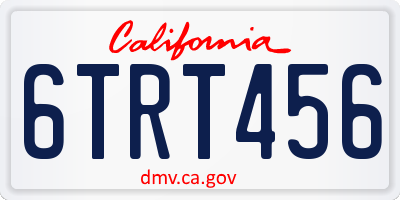 California

6TRT456

dmv.ca.gov